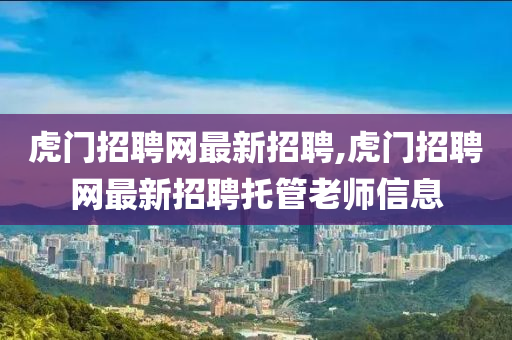 虎门招聘网最新招聘,虎门招聘网最新招聘托管老师信息